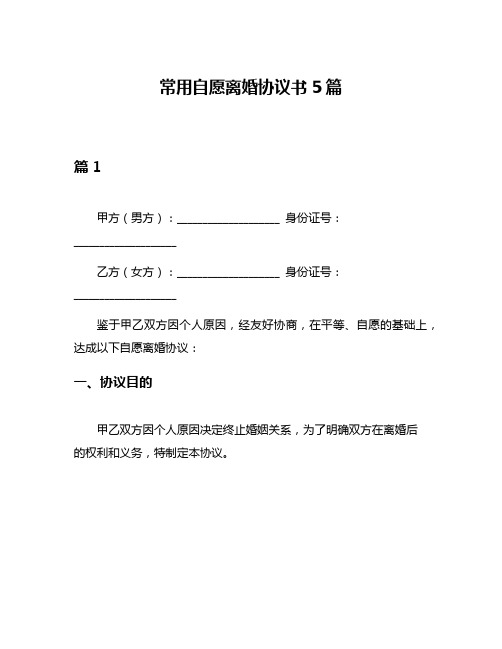 常用自愿离婚协议书 5 篇

篇 1

甲方（男方）：__________________ 身份证号：__________________

乙方（女方）：__________________ 身份证号：__________________

鉴于甲乙双方因个人原因，经友好协商，在平等、自愿的基础上，达成以下自愿离婚协议：

一、协议目的

甲乙双方因个人原因决定终止婚姻关系，为了明确双方在离婚后的权利和义务，特制定本协议。